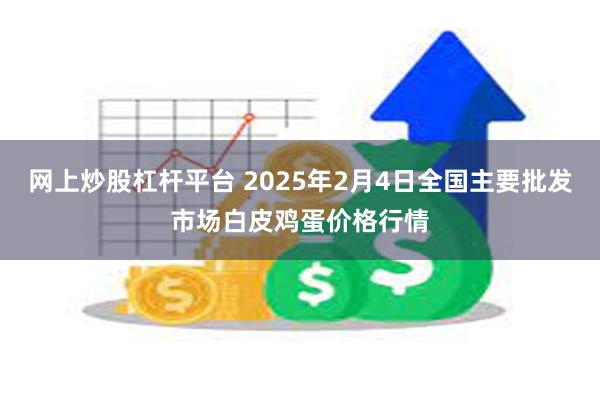 网上炒股杠杆平台 2025年2月4日全国主要批发市场白皮鸡蛋价格行情